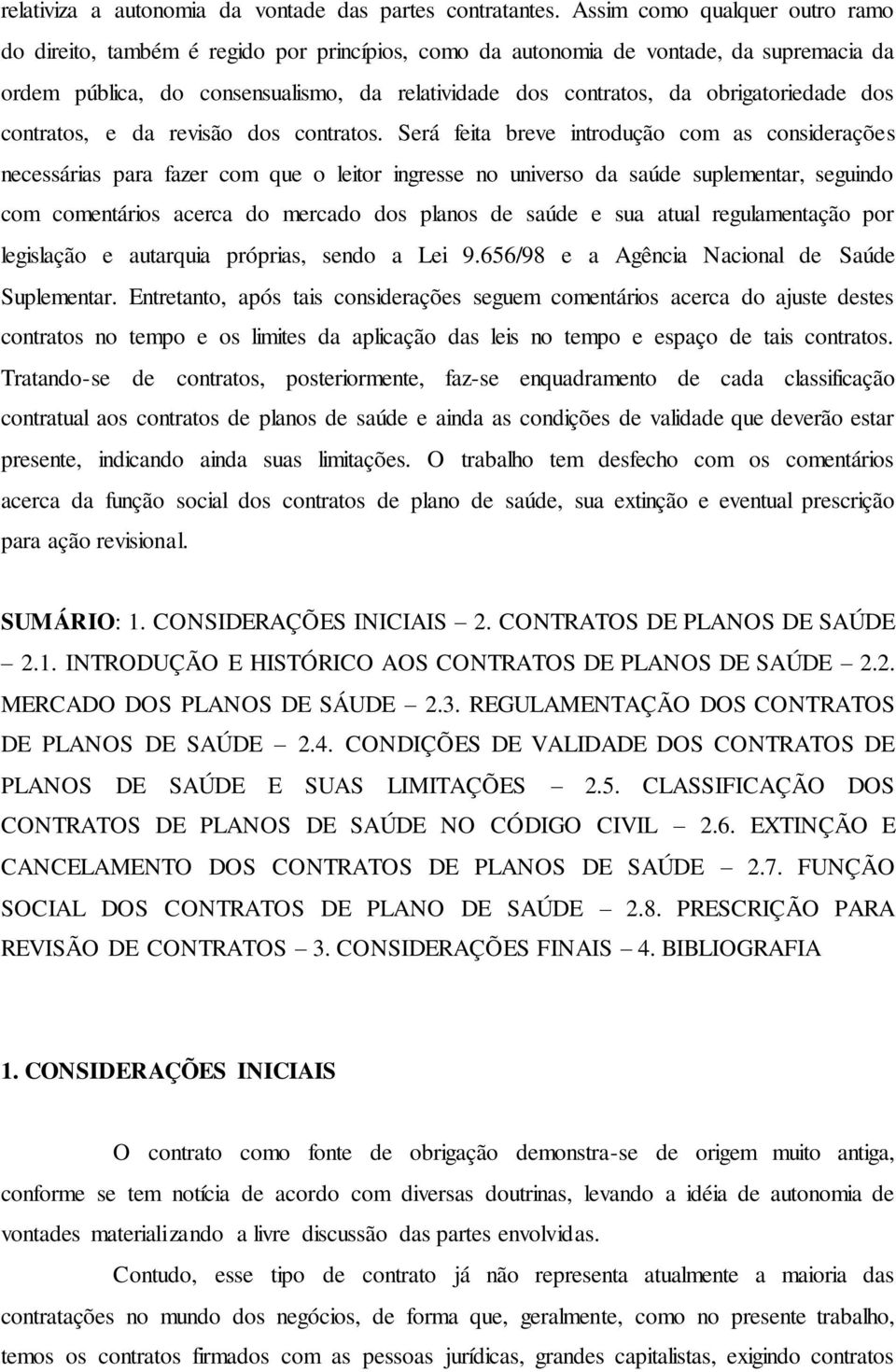 relativiza a autonomia da vontade das partes contratantes. Assim como qualquer outro ramo do direito, também é regido por princípios, como da autonomia de vontade, da supremacia da ordem pública, do consensualismo, da relatividade dos contratos, da obrigatoriedade dos contratos, e da revisão dos contratos. Será feita breve introdução com as considerações necessárias para fazer com que o leitor ingresse no universo da saúde suplementar, seguindo com comentários acerca do mercado dos planos de saúde e sua atual regulamentação por legislação e autarquia próprias, sendo a Lei 9.656/98 e a Agência Nacional de Saúde Suplementar. Entretanto, após tais considerações seguem comentários acerca do ajuste destes contratos no tempo e os limites da aplicação das leis no tempo e espaço de tais contratos. Tratando-se de contratos, posteriormente, faz-se enquadramento de cada classificação contratual aos contratos de planos de saúde e ainda as condições de validade que deverão estar presente, indicando ainda suas limitações. O trabalho tem desfecho com os comentários acerca da função social dos contratos de plano de saúde, sua extinção e eventual prescrição para ação revisional.

SUMÁRIO: 1. CONSIDERAÇÕES INICIAIS – 2. CONTRATOS DE PLANOS DE SAÚDE – 2.1. INTRODUÇÃO E HISTÓRICO AOS CONTRATOS DE PLANOS DE SAÚDE – 2.2. MERCADO DOS PLANOS DE SÁUDE – 2.3. REGULAMENTAÇÃO DOS CONTRATOS DE PLANOS DE SAÚDE – 2.4. CONDIÇÕES DE VALIDADE DOS CONTRATOS DE PLANOS DE SAÚDE E SUAS LIMITAÇÕES – 2.5. CLASSIFICAÇÃO DOS CONTRATOS DE PLANOS DE SAÚDE NO CÓDIGO CIVIL – 2.6. EXTINÇÃO E CANCELAMENTO DOS CONTRATOS DE PLANOS DE SAÚDE – 2.7. FUNÇÃO SOCIAL DOS CONTRATOS DE PLANO DE SAÚDE – 2.8. PRESCRIÇÃO PARA REVISÃO DE CONTRATOS – 3. CONSIDERAÇÕES FINAIS – 4. BIBLIOGRAFIA

1. CONSIDERAÇÕES INICIAIS

O contrato como fonte de obrigação demonstra-se de origem muito antiga, conforme se tem notícia de acordo com diversas doutrinas, levando a idéia de autonomia de vontades materializando a livre discussão das partes envolvidas.

Contudo, esse tipo de contrato já não representa atualmente a maioria das contratações no mundo dos negócios, de forma que, geralmente, como no presente trabalho, temos os contratos firmados com as pessoas jurídicas, grandes capitalistas, exigindo contratos